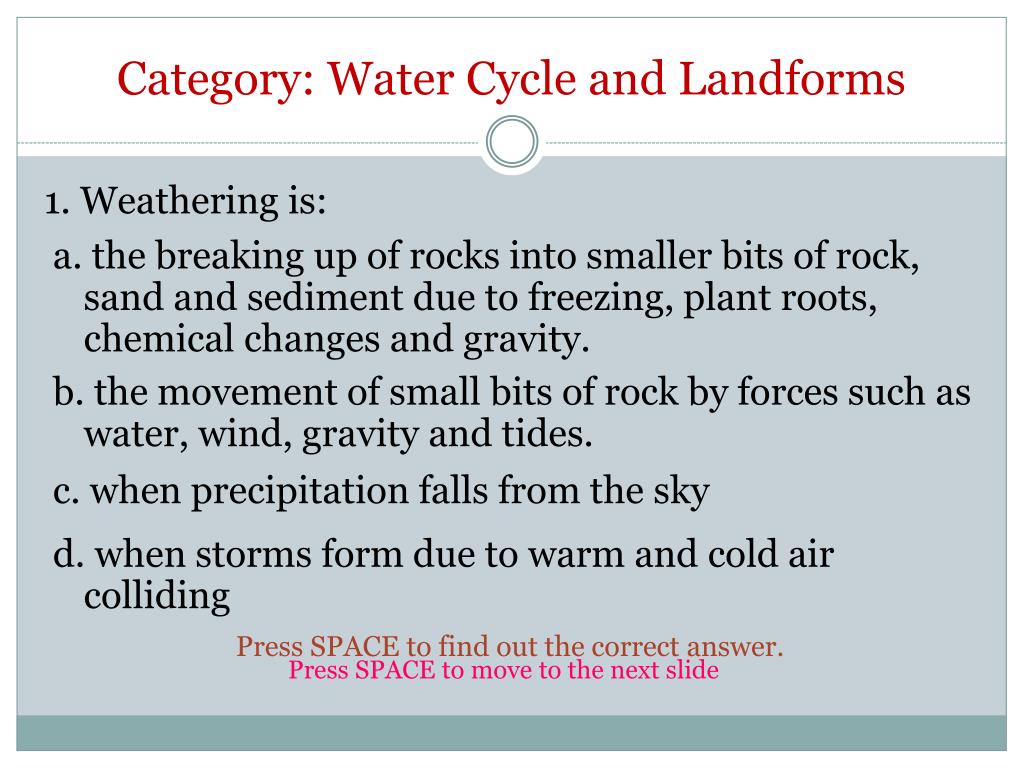 Category: Water Cycle and Landforms

1. Weathering is:

a. the breaking up of rocks into smaller bits of rock, sand and sediment due to freezing, plant roots, chemical changes and gravity.

b. the movement of small bits of rock by forces such as water, wind, gravity and tides.

c. when precipitation falls from the sky

d. when storms form due to warm and cold air colliding

Press SPACE to find out the correct answer.
Press SPACE to move to the next slide